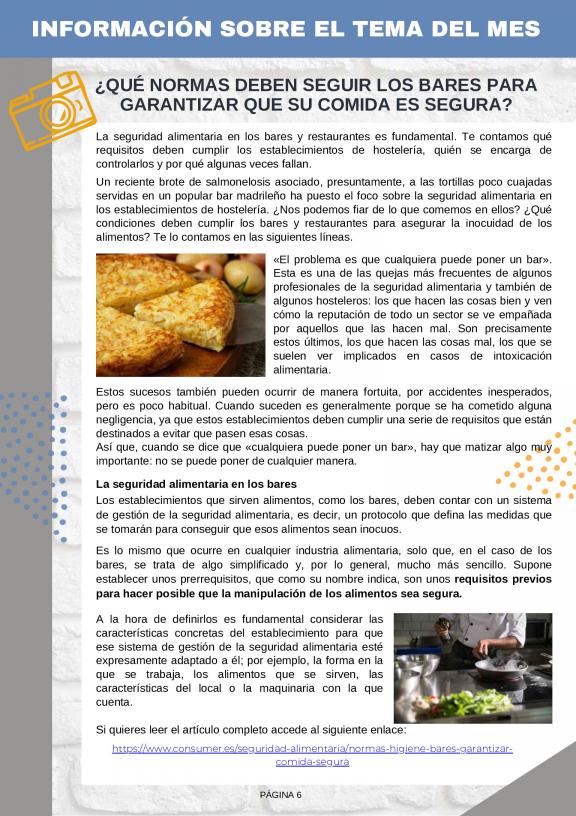 INFORMACIÓN SOBRE EL TEMA DEL MES

¿QUÉ NORMAS DEBEN SEGUIR LOS BARES PARA GARANTIZAR QUE SU COMIDA ES SEGURA?

La seguridad alimentaria en los bares y restaurantes es fundamental. Te contamos qué requisitos deben cumplir los establecimientos de hostelería, quién se encarga de controlarlos y por qué algunas veces fallan.

Un reciente brote de salmonelosis asociado, presuntamente, a las tortillas poco cuajadas servidas en un popular bar madrileño ha puesto el foco sobre la seguridad alimentaria en los establecimientos de hostelería. ¿Nos podemos fiar de lo que comemos en ellos? ¿Qué condiciones deben cumplir los bares y restaurantes para asegurar la inocuidad de los alimentos? Te lo contamos en las siguientes líneas.

«El problema es que cualquiera puede poner un bar». Esta es una de las quejas más frecuentes de algunos profesionales de la seguridad alimentaria y también de algunos hosteleros: los que hacen las cosas bien y ven cómo la reputación de todo un sector se ve empañada por aquellos que las hacen mal. Son precisamente estos últimos, los que hacen las cosas mal, los que se suelen ver implicados en casos de intoxicación alimentaria.

Estos sucesos también pueden ocurrir de manera fortuita, por accidentes inesperados, pero es poco habitual. Cuando suceden es generalmente porque se ha cometido alguna negligencia, ya que estos establecimientos deben cumplir una serie de requisitos que están destinados a evitar que pasen esas cosas.
Así que, cuando se dice que «cualquiera puede poner un bar», hay que matizar algo muy importante: no se puede poner de cualquier manera.

La seguridad alimentaria en los bares
Los establecimientos que sirven alimentos, como los bares, deben contar con un sistema de gestión de la seguridad alimentaria, es decir, un protocolo que defina las medidas que se tomarán para conseguir que esos alimentos sean inocuos.

Es lo mismo que ocurre en cualquier industria alimentaria, solo que, en el caso de los bares, se trata de algo simplificado y, por lo general, mucho más sencillo. Supone establecer unos prerrequisitos, que como su nombre indica, son unos requisitos previos para hacer posible que la manipulación de los alimentos sea segura.

A la hora de definirlos es fundamental considerar las características concretas del establecimiento para que ese sistema de gestión de la seguridad alimentaria esté expresamente adaptado a él; por ejemplo, la forma en la que se trabaja, los alimentos que se sirven, las características del local o la maquinaria con la que cuenta.

Si quieres leer el artículo completo accede al siguiente enlace:
https://www.consumer.es/seguridad-alimentaria/normas-higiene-bares-garantizar-comida-segura

PÁGINA 6